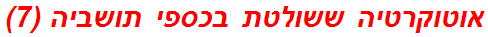 אוטוקרטיה ששולטת בכספי תושביה (7)